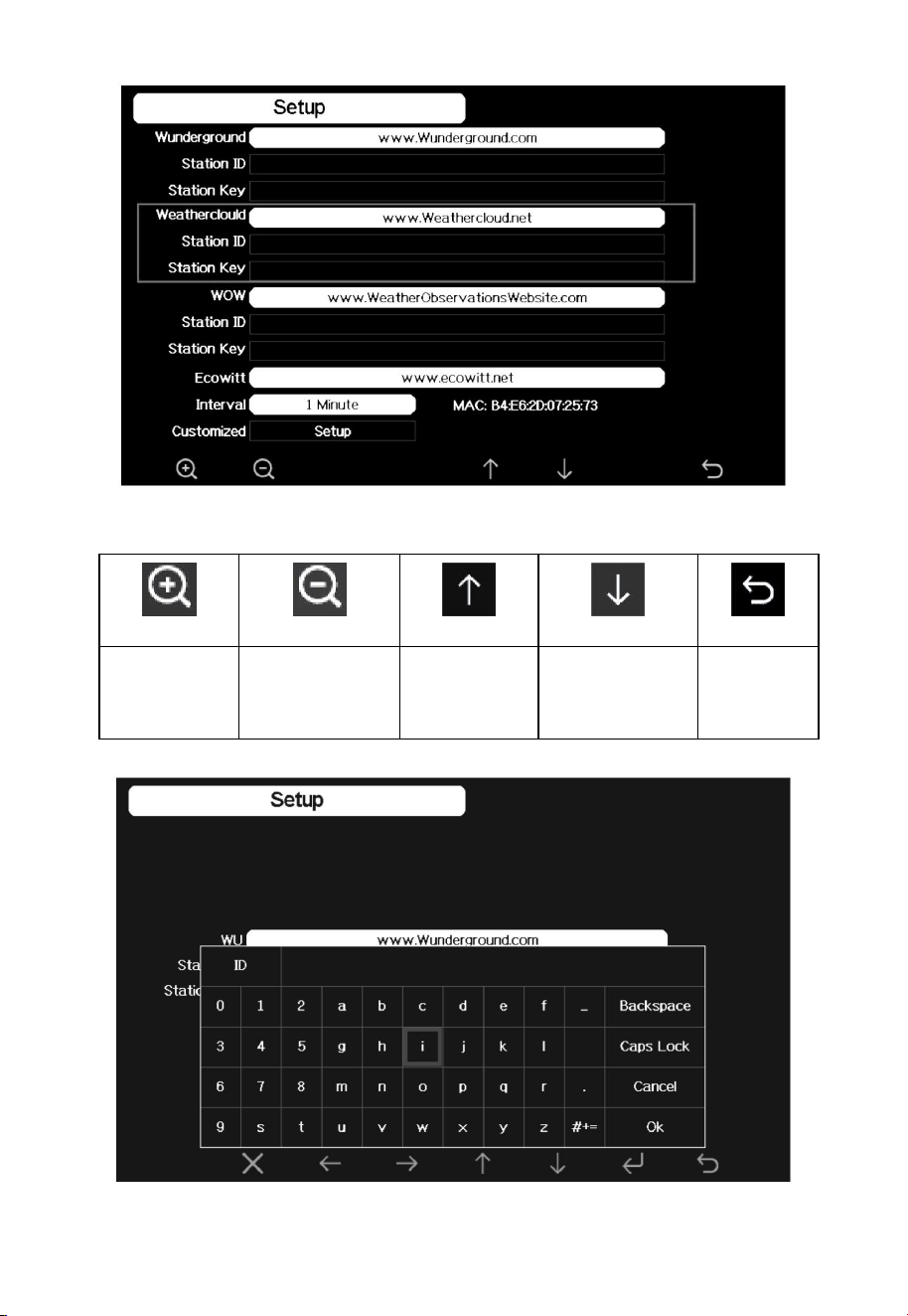 Setup

Wunderground www.Wunderground.com
Station ID
Station Key
Weathercloud www.Weathercloud.net
Station ID
Station Key
WOW www.WeatherObservationsWebsite.com
Station ID
Station Key
Ecowitt www.ecowitt.net
Interval 1 Minute MAC: B4:E6:2D:07:25:73
Customized Setup

Setup

WU www.Wunderground.com
Sta
Static
ID

| 0 | 1 | 2 | a | b | c | d | e | f | _ | Backspace |
|---|---|---|---|---|---|---|---|---|---|---|
| 3 | 4 | 5 | g | h | i | j | k | l | | Caps Lock |
| 6 | 7 | 8 | m | n | o | p | q | r | . | Cancel |
| 9 | s | t | u | v | w | x | y | z | #+= | Ok |